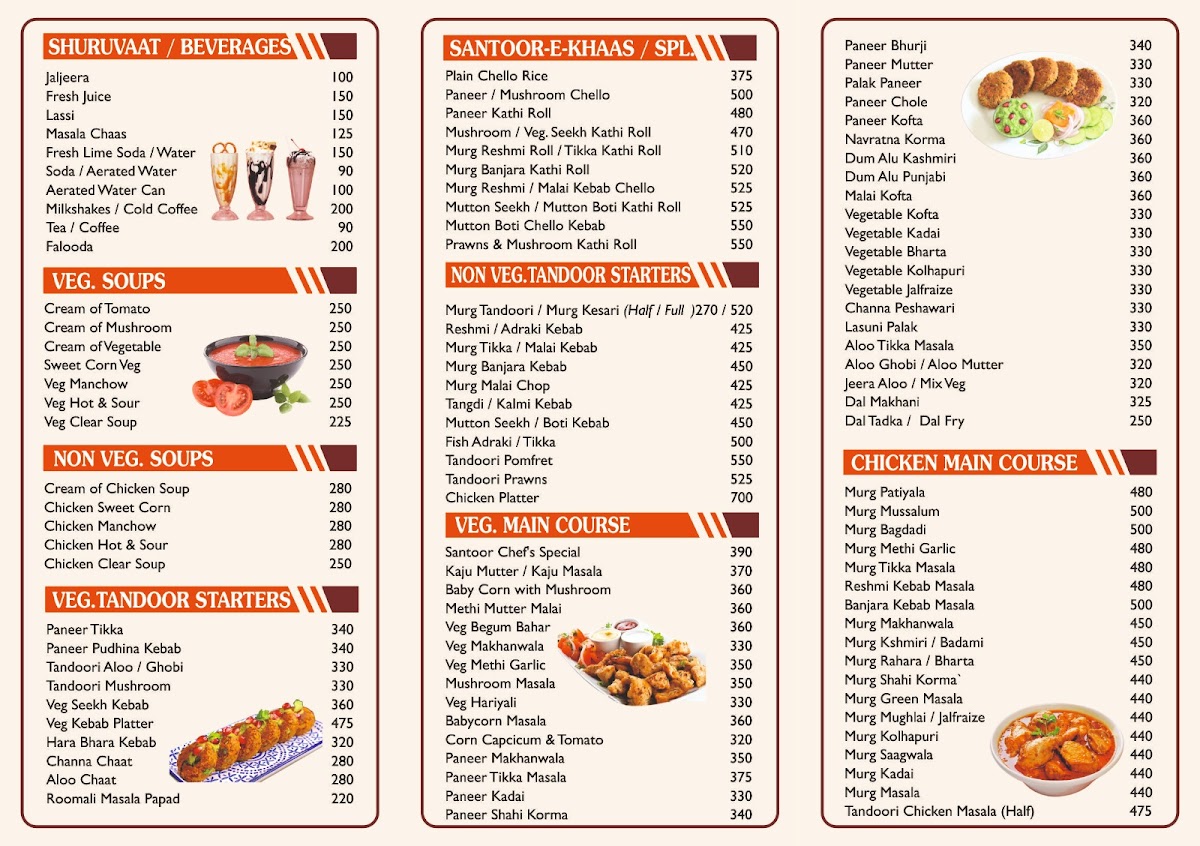 SHURUVAAT / BEVERAGES

| | |
|---|---|
| Jaljeera | 100 |
| Fresh Juice | 150 |
| Lassi | 150 |
| Masala Chaas | 125 |
| Fresh Lime Soda / Water | 150 |
| Soda / Aerated Water | 90 |
| Aerated Water Can | 100 |
| Milkshakes / Cold Coffee | 200 |
| Tea / Coffee | 90 |
| Falooda | 200 |

VEG. SOUPS

| | |
|---|---|
| Cream of Tomato | 250 |
| Cream of Mushroom | 250 |
| Cream of Vegetable | 250 |
| Sweet Corn Veg | 250 |
| Veg Manchow | 250 |
| Veg Hot & Sour | 250 |
| Veg Clear Soup | 225 |

NON VEG. SOUPS

| | |
|---|---|
| Cream of Chicken Soup | 280 |
| Chicken Sweet Corn | 280 |
| Chicken Manchow | 280 |
| Chicken Hot & Sour | 280 |
| Chicken Clear Soup | 250 |

VEG.TANDOOR STARTERS

| | |
|---|---|
| Paneer Tikka | 340 |
| Paneer Pudhina Kebab | 340 |
| Tandoori Aloo / Ghobi | 330 |
| Tandoori Mushroom | 330 |
| Veg Seekh Kebab | 360 |
| Veg Kebab Platter | 475 |
| Hara Bhara Kebab | 320 |
| Channa Chaat | 280 |
| Aloo Chaat | 280 |
| Roomali Masala Papad | 220 |

SANTOOR-E-KHAAS / SPL.

| | |
|---|---|
| Plain Chello Rice | 375 |
| Paneer / Mushroom Chello | 500 |
| Paneer Kathi Roll | 480 |
| Mushroom / Veg. Seekh Kathi Roll | 470 |
| Murg Reshmi Roll / Tikka Kathi Roll | 510 |
| Murg Banjara Kathi Roll | 520 |
| Murg Reshmi / Malai Kebab Chello | 525 |
| Mutton Seekh / Mutton Boti Kathi Roll | 525 |
| Mutton Boti Chello Kebab | 550 |
| Prawns & Mushroom Kathi Roll | 550 |

NON VEG.TANDOOR STARTERS

| | |
|---|---|
| Murg Tandoori / Murg Kesari (Half / Full ) | 270 / 520 |
| Reshmi / Adraki Kebab | 425 |
| Murg Tikka / Malai Kebab | 425 |
| Murg Banjara Kebab | 450 |
| Murg Malai Chop | 425 |
| Tangdi / Kalmi Kebab | 425 |
| Mutton Seekh / Boti Kebab | 450 |
| Fish Adraki / Tikka | 500 |
| Tandoori Pomfret | 550 |
| Tandoori Prawns | 525 |
| Chicken Platter | 700 |

VEG. MAIN COURSE

| | |
|---|---|
| Santoor Chef's Special | 390 |
| Kaju Mutter / Kaju Masala | 370 |
| Baby Corn with Mushroom | 360 |
| Methi Mutter Malai | 360 |
| Veg Begum Bahar | 360 |
| Veg Makhanwala | 330 |
| Veg Methi Garlic | 350 |
| Mushroom Masala | 350 |
| Veg Hariyali | 330 |
| Babycorn Masala | 360 |
| Corn Capcicum & Tomato | 320 |
| Paneer Makhanwala | 350 |
| Paneer Tikka Masala | 375 |
| Paneer Kadai | 330 |
| Paneer Shahi Korma | 340 |
| Paneer Bhurji | 340 |
| Paneer Mutter | 330 |
| Palak Paneer | 330 |
| Paneer Chole | 320 |
| Paneer Kofta | 360 |
| Navratna Korma | 360 |
| Dum Alu Kashmiri | 360 |
| Dum Alu Punjabi | 360 |
| Malai Kofta | 360 |
| Vegetable Kofta | 330 |
| Vegetable Kadai | 330 |
| Vegetable Bharta | 330 |
| Vegetable Kolhapuri | 330 |
| Vegetable Jalfraize | 330 |
| Channa Peshawari | 330 |
| Lasuni Palak | 330 |
| Aloo Tikka Masala | 350 |
| Aloo Ghobi / Aloo Mutter | 320 |
| Jeera Aloo / Mix Veg | 320 |
| Dal Makhani | 325 |
| Dal Tadka / Dal Fry | 250 |

CHICKEN MAIN COURSE

| | |
|---|---|
| Murg Patiyala | 480 |
| Murg Mussalum | 500 |
| Murg Bagdadi | 500 |
| Murg Methi Garlic | 480 |
| Murg Tikka Masala | 480 |
| Reshmi Kebab Masala | 480 |
| Banjara Kebab Masala | 500 |
| Murg Makhanwala | 450 |
| Murg Kshmiri / Badami | 450 |
| Murg Rahara / Bharta | 450 |
| Murg Shahi Korma` | 440 |
| Murg Green Masala | 440 |
| Murg Mughlai / Jalfraize | 440 |
| Murg Kolhapuri | 440 |
| Murg Saagwala | 440 |
| Murg Kadai | 440 |
| Murg Masala | 440 |
| Tandoori Chicken Masala (Half) | 475 |